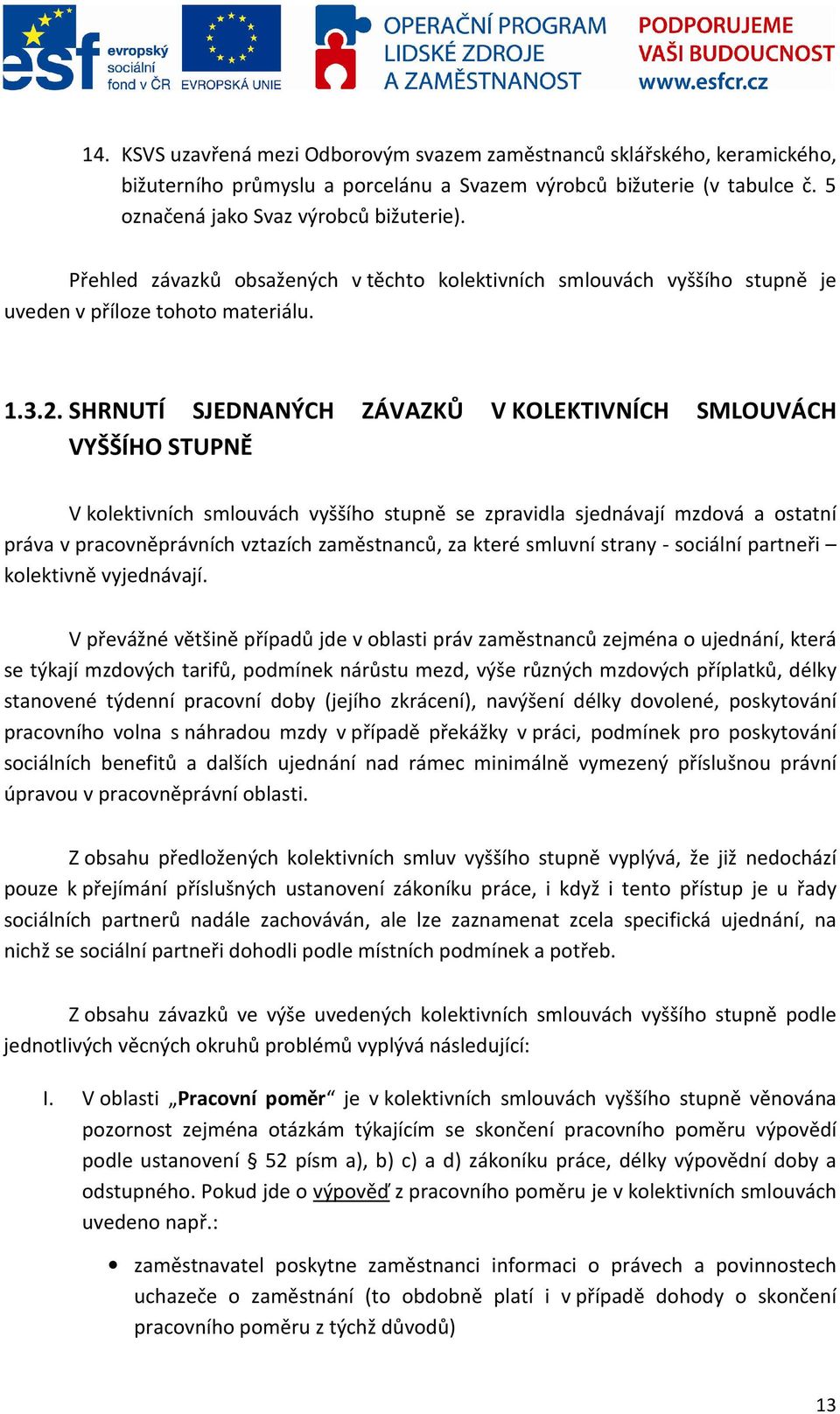 esf evropský sociální fond v ČR EVROPSKÁ UNIE OPERAČNÍ PROGRAM LIDSKÉ ZDROJE A ZAMĚSTNANOST PODPORUJEME VAŠI BUDOUCNOST www.esfcr.cz

14. KSVS uzavřená mezi Odborovým svazem zaměstnanců sklářského, keramického, bižuterního průmyslu a porcelánu a Svazem výrobců bižuterie (v tabulce č. 5 označená jako Svaz výrobců bižuterie).

Přehled závazků obsažených v těchto kolektivních smlouvách vyššího stupně je uveden v příloze tohoto materiálu.

1.3.2. SHRNUTÍ SJEDNANÝCH ZÁVAZKŮ V KOLEKTIVNÍCH SMLOUVÁCH VYŠŠÍHO STUPNĚ

V kolektivních smlouvách vyššího stupně se zpravidla sjednávají mzdová a ostatní práva v pracovněprávních vztazích zaměstnanců, za které smluvní strany - sociální partneři – kolektivně vyjednávají.

V převážné většině případů jde v oblasti práv zaměstnanců zejména o ujednání, která se týkají mzdových tarifů, podmínek nárůstu mezd, výše různých mzdových příplatků, délky stanovené týdenní pracovní doby (jejího zkrácení), navýšení délky dovolené, poskytování pracovního volna s náhradou mzdy v případě překážky v práci, podmínek pro poskytování sociálních benefitů a dalších ujednání nad rámec minimálně vymezený příslušnou právní úpravou v pracovněprávní oblasti.

Z obsahu předložených kolektivních smluv vyššího stupně vyplývá, že již nedochází pouze k přejímání příslušných ustanovení zákoníku práce, i když i tento přístup je u řady sociálních partnerů nadále zachováván, ale lze zaznamenat zcela specifická ujednání, na nichž se sociální partneři dohodli podle místních podmínek a potřeb.

Z obsahu závazků ve výše uvedených kolektivních smlouvách vyššího stupně podle jednotlivých věcných okruhů problémů vyplývá následující:

I. V oblasti „Pracovní poměr“ je v kolektivních smlouvách vyššího stupně věnována pozornost zejména otázkám týkajícím se skončení pracovního poměru výpovědí podle ustanovení § 52 písm a), b) c) a d) zákoníku práce, délky výpovědní doby a odstupného. Pokud jde o výpověď z pracovního poměru je v kolektivních smlouvách uvedeno např.:

• zaměstnavatel poskytne zaměstnanci informaci o právech a povinnostech uchazeče o zaměstnání (to obdobně platí i v případě dohody o skončení pracovního poměru z týchž důvodů)

13